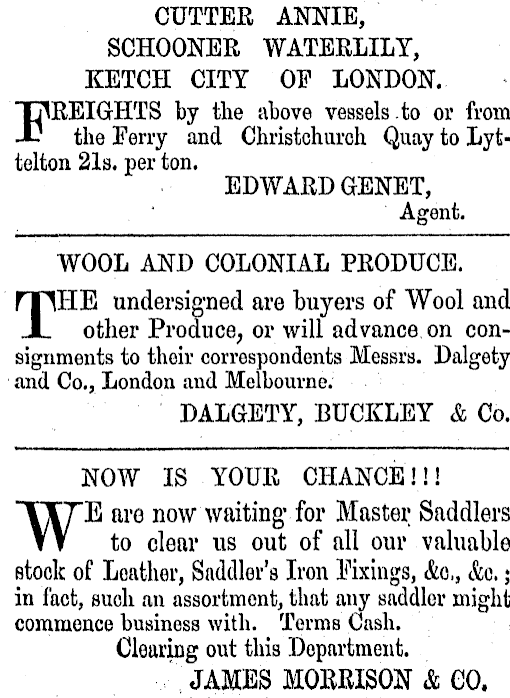 CUTTER ANNIE,
SCHOONER WATERLILY,
KETCH CITY OF LONDON.

FREIGHTS by the above vessels to or from the Ferry and Christchurch Quay to Lyttelton 21s. per ton.

EDWARD GENET,
Agent.

WOOL AND COLONIAL PRODUCE.

THE undersigned are buyers of Wool and other Produce, or will advance on consignments to their correspondents Messrs. Dalgety and Co., London and Melbourne.

DALGETY, BUCKLEY & Co.

NOW IS YOUR CHANCE!!!

WE are now waiting for Master Saddlers to clear us out of all our valuable stock of Leather, Saddler's Iron Fixings, &c., &c.; in fact, such an assortment, that any saddler might commence business with. Terms Cash.

Clearing out this Department.

JAMES MORRISON & CO.